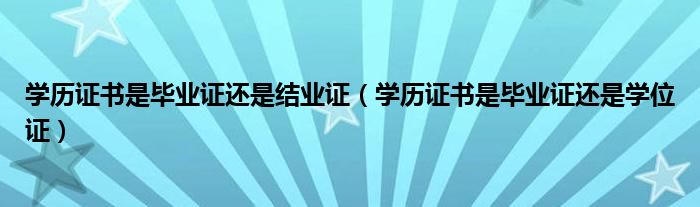 学历证书是毕业证还是结业证（学历证书是毕业证还是学位证）